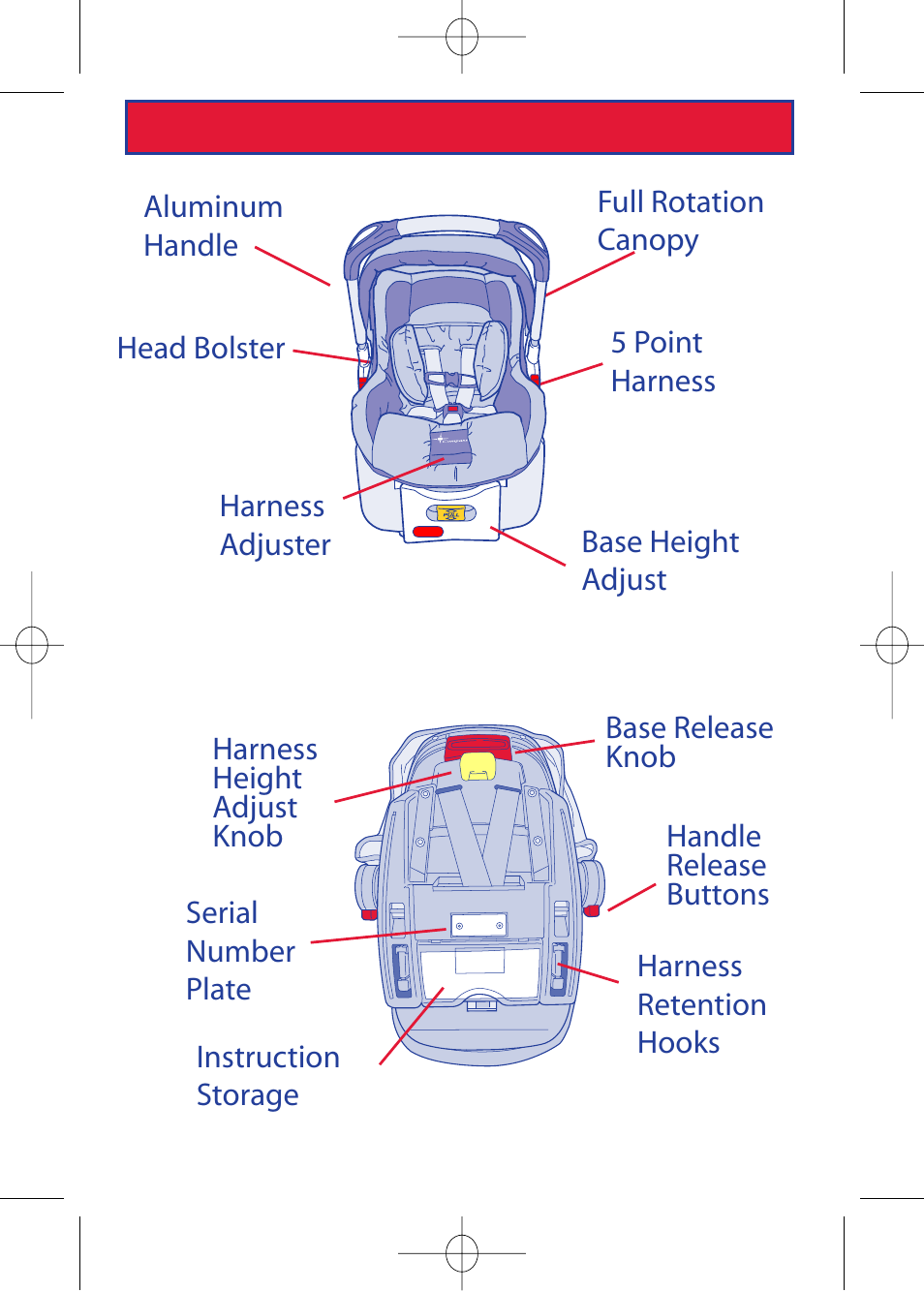 Aluminum Handle

Full Rotation Canopy

Head Bolster

5 Point Harness

Harness Adjuster

Base Height Adjust

Harness Height Adjust Knob

Base Release Knob

Handle Release Buttons

Serial Number Plate

Harness Retention Hooks

Instruction Storage